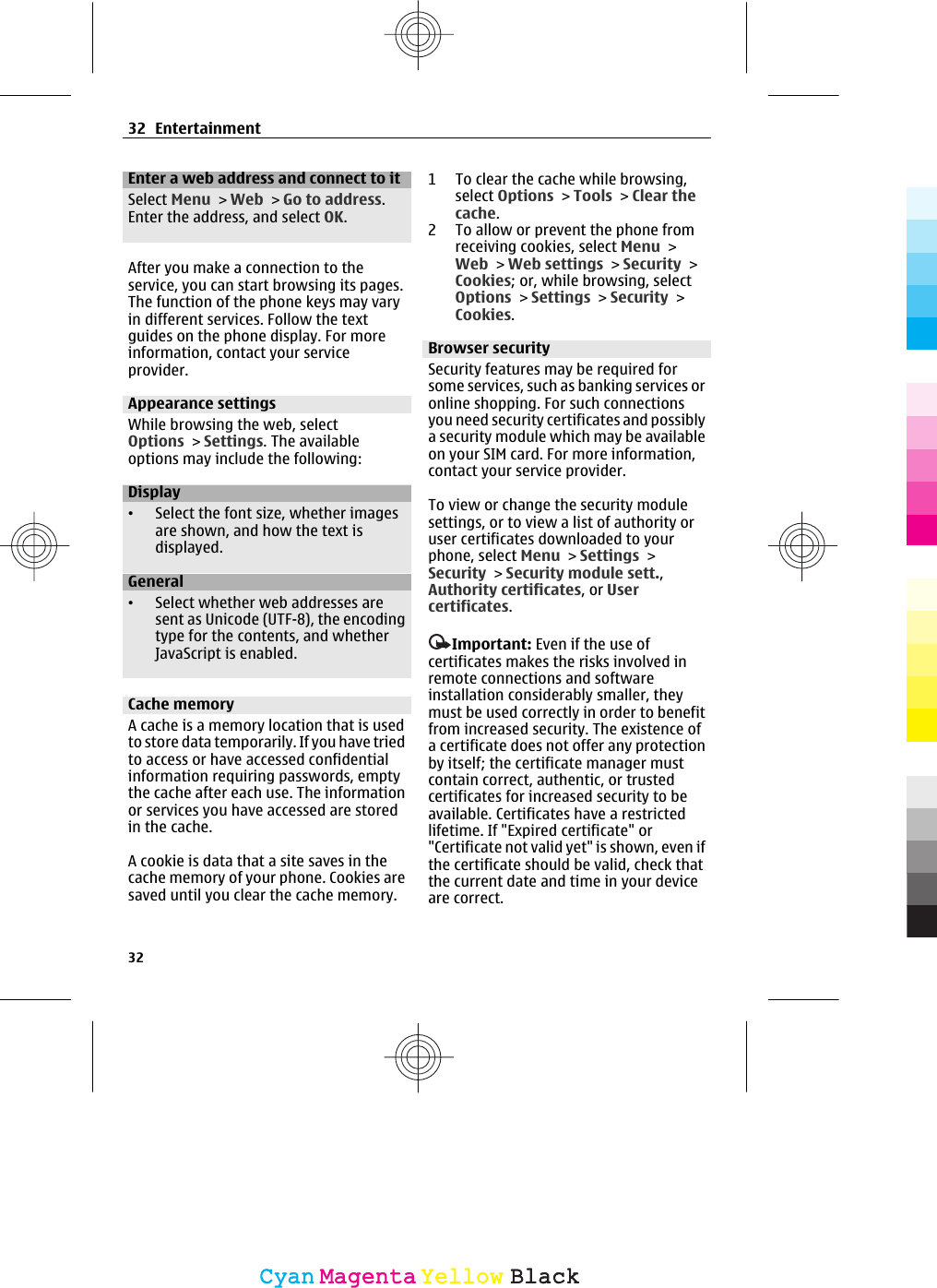 32 Entertainment

Enter a web address and connect to it

Select Menu > Web > Go to address. Enter the address, and select OK.

After you make a connection to the service, you can start browsing its pages. The function of the phone keys may vary in different services. Follow the text guides on the phone display. For more information, contact your service provider.

Appearance settings

While browsing the web, select Options > Settings. The available options may include the following:

Display

• Select the font size, whether images are shown, and how the text is displayed.

General

• Select whether web addresses are sent as Unicode (UTF-8), the encoding type for the contents, and whether JavaScript is enabled.

Cache memory

A cache is a memory location that is used to store data temporarily. If you have tried to access or have accessed confidential information requiring passwords, empty the cache after each use. The information or services you have accessed are stored in the cache.

A cookie is data that a site saves in the cache memory of your phone. Cookies are saved until you clear the cache memory.

1 To clear the cache while browsing, select Options > Tools > Clear the cache.

2 To allow or prevent the phone from receiving cookies, select Menu > Web > Web settings > Security > Cookies; or, while browsing, select Options > Settings > Security > Cookies.

Browser security

Security features may be required for some services, such as banking services or online shopping. For such connections you need security certificates and possibly a security module which may be available on your SIM card. For more information, contact your service provider.

To view or change the security module settings, or to view a list of authority or user certificates downloaded to your phone, select Menu > Settings > Security > Security module sett., Authority certificates, or User certificates.

Important: Even if the use of certificates makes the risks involved in remote connections and software installation considerably smaller, they must be used correctly in order to benefit from increased security. The existence of a certificate does not offer any protection by itself; the certificate manager must contain correct, authentic, or trusted certificates for increased security to be available. Certificates have a restricted lifetime. If "Expired certificate" or "Certificate not valid yet" is shown, even if the certificate should be valid, check that the current date and time in your device are correct.

32

Cyan Magenta Yellow Black